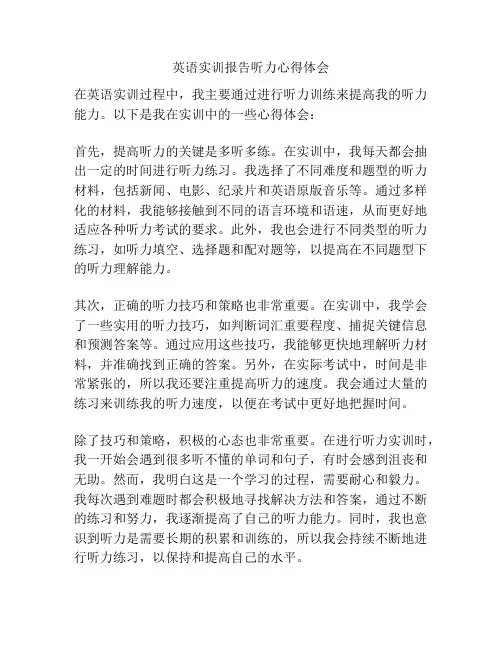 英语实训报告听力心得体会

在英语实训过程中，我主要通过进行听力训练来提高我的听力能力。以下是我在实训中的一些心得体会：

首先，提高听力的关键是多听多练。在实训中，我每天都会抽出一定的时间进行听力练习。我选择了不同难度和题型的听力材料，包括新闻、电影、纪录片和英语原版音乐等。通过多样化的材料，我能够接触到不同的语言环境和语速，从而更好地适应各种听力考试的要求。此外，我也会进行不同类型的听力练习，如听力填空、选择题和配对题等，以提高在不同题型下的听力理解能力。

其次，正确的听力技巧和策略也非常重要。在实训中，我学会了一些实用的听力技巧，如判断词汇重要程度、捕捉关键信息和预测答案等。通过应用这些技巧，我能够更快地理解听力材料，并准确找到正确的答案。另外，在实际考试中，时间是非常紧张的，所以我还要注重提高听力的速度。我会通过大量的练习来训练我的听力速度，以便在考试中更好地把握时间。

除了技巧和策略，积极的心态也非常重要。在进行听力实训时，我一开始会遇到很多听不懂的单词和句子，有时会感到沮丧和无助。然而，我明白这是一个学习的过程，需要耐心和毅力。我每次遇到难题时都会积极地寻找解决方法和答案，通过不断的练习和努力，我逐渐提高了自己的听力能力。同时，我也意识到听力是需要长期的积累和训练的，所以我会持续不断地进行听力练习，以保持和提高自己的水平。